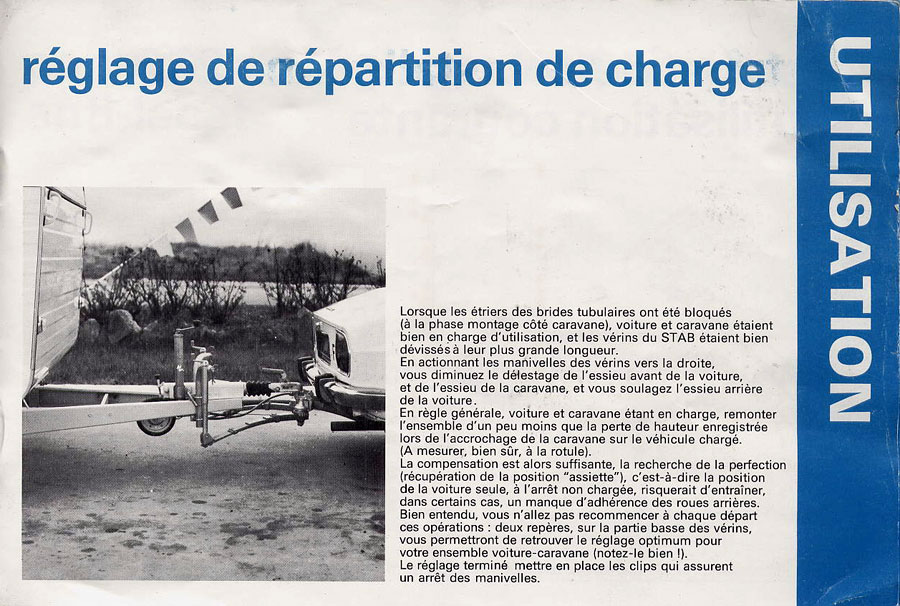 réglage de répartition de charge

UTILISATION

Lorsque les étriers des brides tubulaires ont été bloqués (à la phase montage côté caravane), voiture et caravane étaient bien en charge d'utilisation, et les vérins du STAB étaient bien dévissés à leur plus grande longueur.
En actionnant les manivelles des vérins vers la droite, vous diminuez le délestage de l'essieu avant de la voiture, et de l'essieu de la caravane, et vous soulagez l'essieu arrière de la voiture.
En règle générale, voiture et caravane étant en charge, remonter l'ensemble d'un peu moins que la perte de hauteur enregistrée lors de l'accrochage de la caravane sur le véhicule chargé.
(A mesurer, bien sûr, à la rotule).
La compensation est alors suffisante, la recherche de la perfection (récupération de la position "assiette"), c'est-à-dire la position de la voiture seule, à l'arrêt non chargée, risquerait d'entraîner, dans certains cas, un manque d'adhérence des roues arrières.
Bien entendu, vous n'allez pas recommencer à chaque départ ces opérations : deux repères, sur la partie basse des vérins, vous permettront de retrouver le réglage optimum pour votre ensemble voiture-caravane (notez-le bien !).
Le réglage terminé mettre en place les clips qui assurent un arrêt des manivelles.